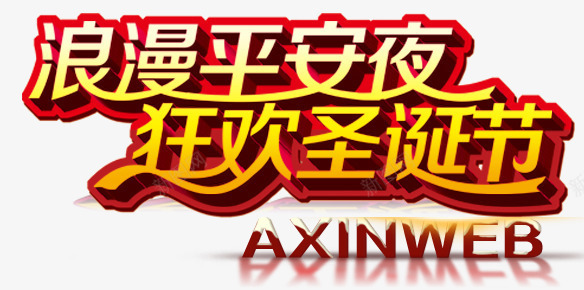 浪漫平安夜
狂欢圣诞节
AXINWEB